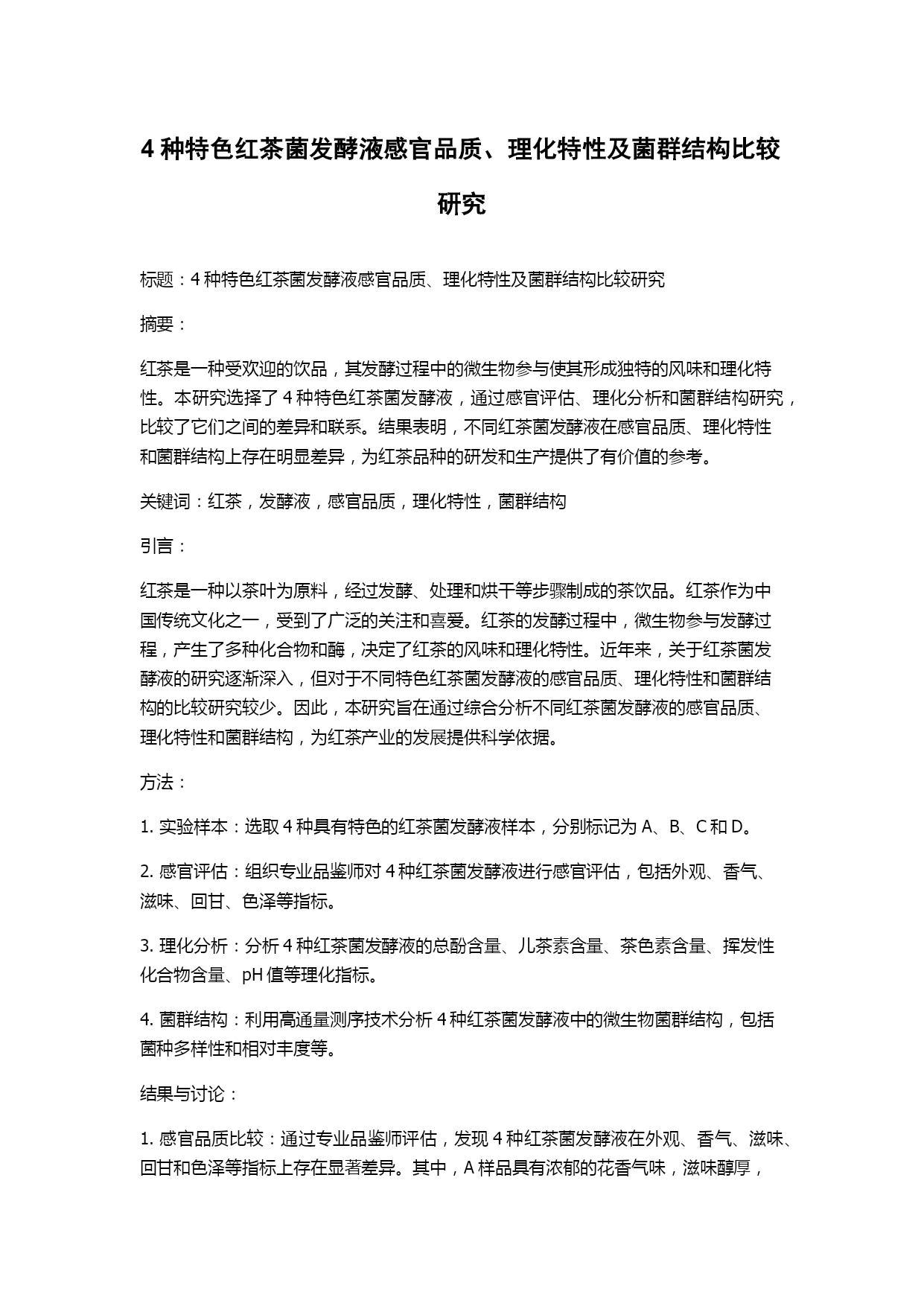 4 种特色红茶菌发酵液感官品质、理化特性及菌群结构比较研究

标题：4 种特色红茶菌发酵液感官品质、理化特性及菌群结构比较研究

摘要：

红茶是一种受欢迎的饮品，其发酵过程中的微生物参与使其形成独特的风味和理化特性。本研究选择了 4 种特色红茶菌发酵液，通过感官评估、理化分析和菌群结构研究，比较了它们之间的差异和联系。结果表明，不同红茶菌发酵液在感官品质、理化特性和菌群结构上存在明显差异，为红茶品种的研发和生产提供了有价值的参考。

关键词：红茶，发酵液，感官品质，理化特性，菌群结构

引言：

红茶是一种以茶叶为原料，经过发酵、处理和烘干等步骤制成的茶饮品。红茶作为中国传统文化之一，受到了广泛的关注和喜爱。红茶的发酵过程中，微生物参与发酵过程，产生了多种化合物和酶，决定了红茶的风味和理化特性。近年来，关于红茶菌发酵液的研究逐渐深入，但对于不同特色红茶菌发酵液的感官品质、理化特性和菌群结构的比较研究较少。因此，本研究旨在通过综合分析不同红茶菌发酵液的感官品质、理化特性和菌群结构，为红茶产业的发展提供科学依据。

方法：

1. 实验样本：选取 4 种具有特色的红茶菌发酵液样本，分别标记为 A、B、C 和 D。

2. 感官评估：组织专业品鉴师对 4 种红茶菌发酵液进行感官评估，包括外观、香气、滋味、回甘、色泽等指标。

3. 理化分析：分析 4 种红茶菌发酵液的总酚含量、儿茶素含量、茶色素含量、挥发性化合物含量、pH 值等理化指标。

4. 菌群结构：利用高通量测序技术分析 4 种红茶菌发酵液中的微生物菌群结构，包括菌种多样性和相对丰度等。

结果与讨论：

1. 感官品质比较：通过专业品鉴师评估，发现 4 种红茶菌发酵液在外观、香气、滋味、回甘和色泽等指标上存在显著差异。其中，A 样品具有浓郁的花香气味，滋味醇厚，